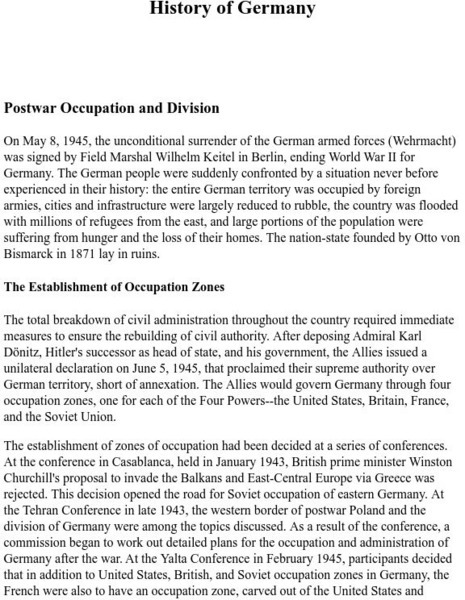 History of Germany

Postwar Occupation and Division

On May 8, 1945, the unconditional surrender of the German armed forces (Wehrmacht) was signed by Field Marshal Wilhelm Keitel in Berlin, ending World War II for Germany. The German people were suddenly confronted by a situation never before experienced in their history: the entire German territory was occupied by foreign armies, cities and infrastructure were largely reduced to rubble, the country was flooded with millions of refugees from the east, and large portions of the population were suffering from hunger and the loss of their homes. The nation-state founded by Otto von Bismarck in 1871 lay in ruins.

The Establishment of Occupation Zones

The total breakdown of civil administration throughout the country required immediate measures to ensure the rebuilding of civil authority. After deposing Admiral Karl Dönitz, Hitler's successor as head of state, and his government, the Allies issued a unilateral declaration on June 5, 1945, that proclaimed their supreme authority over German territory, short of annexation. The Allies would govern Germany through four occupation zones, one for each of the Four Powers--the United States, Britain, France, and the Soviet Union.

The establishment of zones of occupation had been decided at a series of conferences. At the conference in Casablanca, held in January 1943, British prime minister Winston Churchill's proposal to invade the Balkans and East-Central Europe via Greece was rejected. This decision opened the road for Soviet occupation of eastern Germany. At the Tehran Conference in late 1943, the western border of postwar Poland and the division of Germany were among the topics discussed. As a result of the conference, a commission began to work out detailed plans for the occupation and administration of Germany after the war. At the Yalta Conference in February 1945, participants decided that in addition to United States, British, and Soviet occupation zones in Germany, the French were also to have an occupation zone, carved out of the United States and